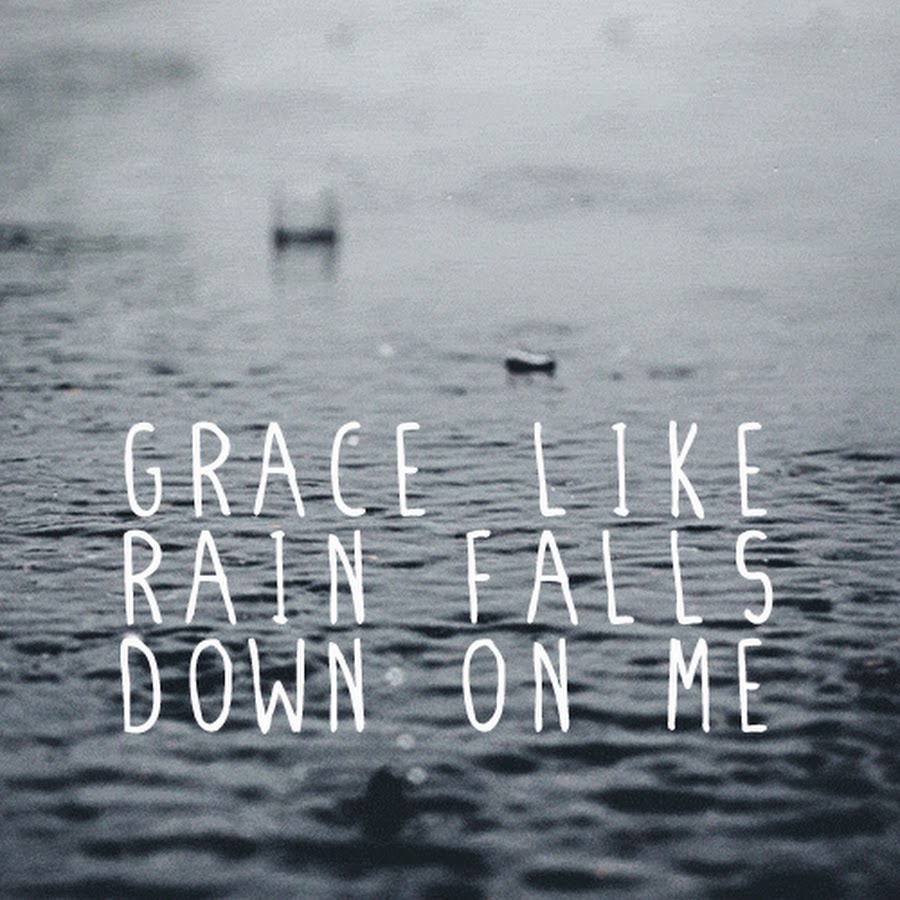 GRACE LIKE
RAIN FALLS
DOWN ON ME